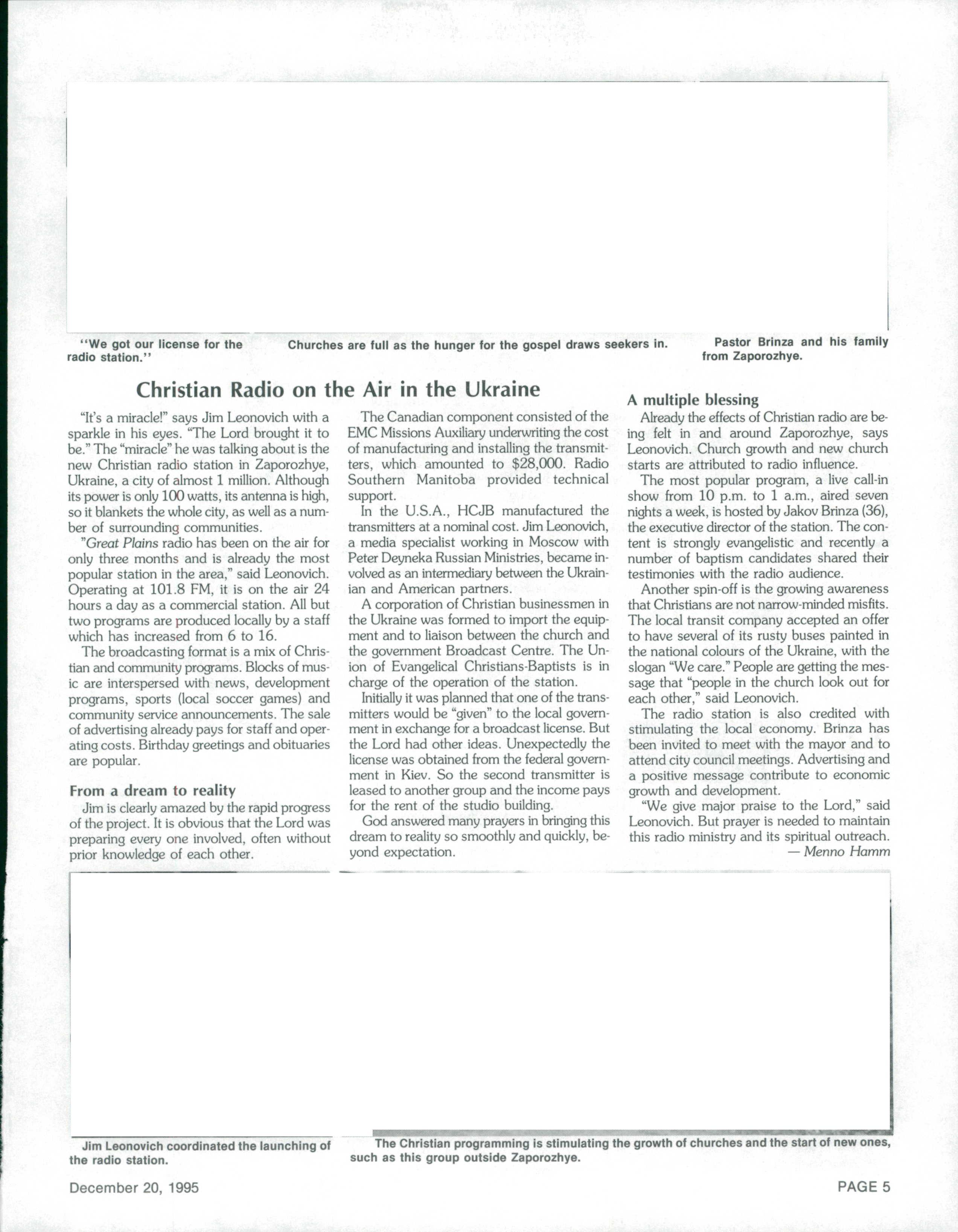 "We got our license for the radio station."

Churches are full as the hunger for the gospel draws seekers in.

Pastor Brinza and his family from Zaporozhye.

Christian Radio on the Air in the Ukraine

"It's a miracle!" says Jim Leonovich with a sparkle in his eyes. "The Lord brought it to be." The "miracle" he was talking about is the new Christian radio station in Zaporozhye, Ukraine, a city of almost 1 million. Although its power is only 100 watts, its antenna is high, so it blankets the whole city, as well as a number of surrounding communities.

"Great Plains radio has been on the air for only three months and is already the most popular station in the area," said Leonovich. Operating at 101.8 FM, it is on the air 24 hours a day as a commercial station. All but two programs are produced locally by a staff which has increased from 6 to 16.

The broadcasting format is a mix of Christian and community programs. Blocks of music are interspersed with news, development programs, sports (local soccer games) and community service announcements. The sale of advertising already pays for staff and operating costs. Birthday greetings and obituaries are popular.

From a dream to reality

Jim is clearly amazed by the rapid progress of the project. It is obvious that the Lord was preparing every one involved, often without prior knowledge of each other.

The Canadian component consisted of the EMC Missions Auxiliary underwriting the cost of manufacturing and installing the transmitters, which amounted to $28,000. Radio Southern Manitoba provided technical support.

In the U.S.A., HCJB manufactured the transmitters at a nominal cost. Jim Leonovich, a media specialist working in Moscow with Peter Deyneka Russian Ministries, became involved as an intermediary between the Ukrainian and American partners.

A corporation of Christian businessmen in the Ukraine was formed to import the equipment and to liaison between the church and the government Broadcast Centre. The Union of Evangelical Christians-Baptists is in charge of the operation of the station.

Initially it was planned that one of the transmitters would be "given" to the local government in exchange for a broadcast license. But the Lord had other ideas. Unexpectedly the license was obtained from the federal government in Kiev. So the second transmitter is leased to another group and the income pays for the rent of the studio building.

God answered many prayers in bringing this dream to reality so smoothly and quickly, beyond expectation.

A multiple blessing

Already the effects of Christian radio are being felt in and around Zaporozhye, says Leonovich. Church growth and new church starts are attributed to radio influence.

The most popular program, a live call-in show from 10 p.m. to 1 a.m., aired seven nights a week, is hosted by Jakov Brinza (36), the executive director of the station. The content is strongly evangelistic and recently a number of baptism candidates shared their testimonies with the radio audience.

Another spin-off is the growing awareness that Christians are not narrow-minded misfits. The local transit company accepted an offer to have several of its rusty buses painted in the national colours of the Ukraine, with the slogan "We care." People are getting the message that "people in the church look out for each other," said Leonovich.

The radio station is also credited with stimulating the local economy. Brinza has been invited to meet with the mayor and to attend city council meetings. Advertising and a positive message contribute to economic growth and development.

"We give major praise to the Lord," said Leonovich. But prayer is needed to maintain this radio ministry and its spiritual outreach.
— Menno Hamm

Jim Leonovich coordinated the launching of the radio station.

The Christian programming is stimulating the growth of churches and the start of new ones, such as this group outside Zaporozhye.

December 20, 1995

PAGE 5